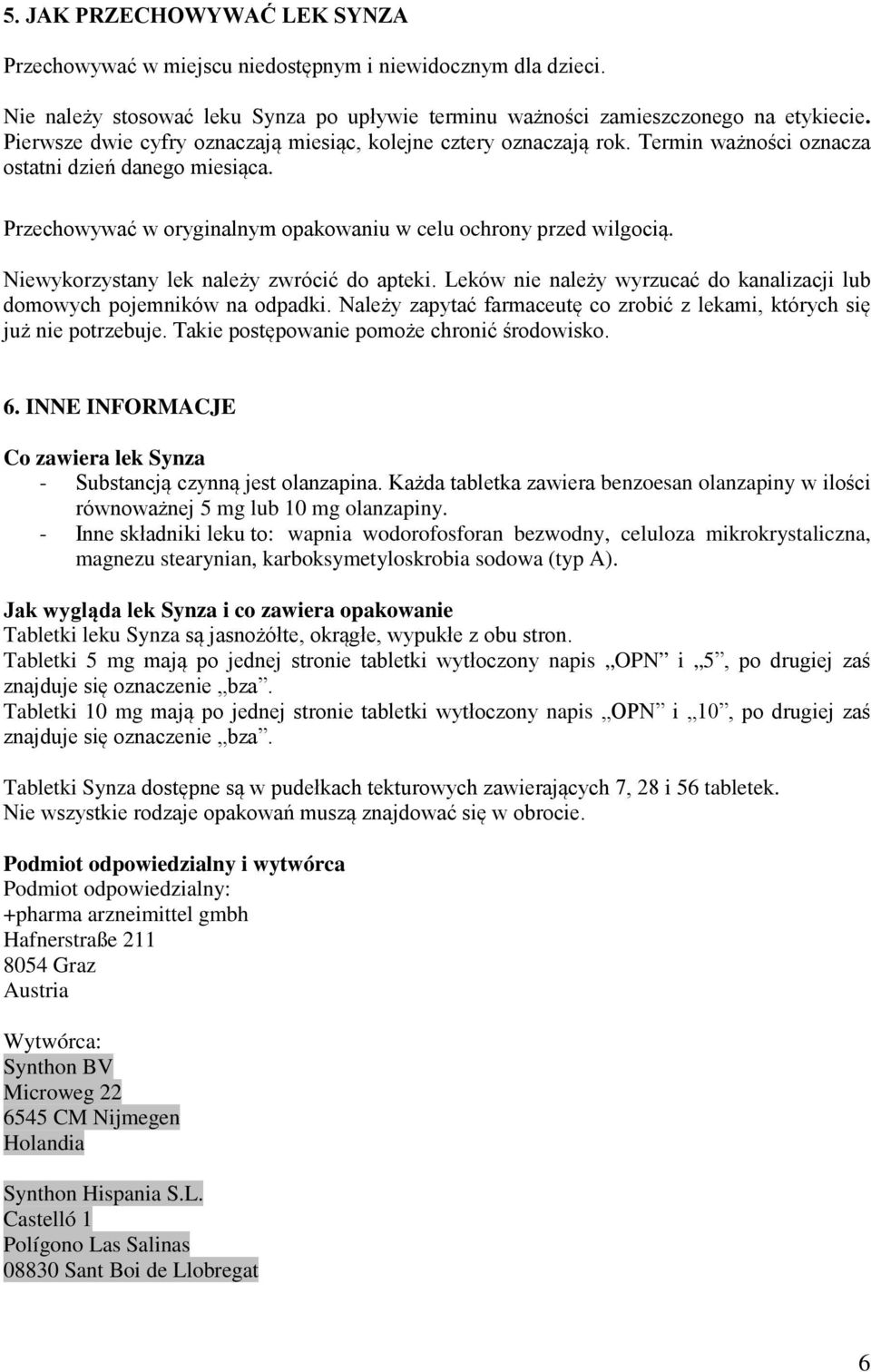 5. JAK PRZECHOWYWAĆ LEK SYNZA

Przechowywać w miejscu niedostępnym i niewidocznym dla dzieci.

Nie należy stosować leku Synza po upływie terminu ważności zamieszczonego na etykiecie. Pierwsze dwie cyfry oznaczają miesiąc, kolejne cztery oznaczają rok. Termin ważności oznacza ostatni dzień danego miesiąca.

Przechowywać w oryginalnym opakowaniu w celu ochrony przed wilgocią.

Niewykorzystany lek należy zwrócić do apteki. Leków nie należy wyrzucać do kanalizacji lub domowych pojemników na odpadki. Należy zapytać farmaceutę co zrobić z lekami, których się już nie potrzebuje. Takie postępowanie pomoże chronić środowisko.

6. INNE INFORMACJE

Co zawiera lek Synza
- Substancją czynną jest olanzapina. Każda tabletka zawiera benzoesan olanzapiny w ilości równoważnej 5 mg lub 10 mg olanzapiny.
- Inne składniki leku to: wapnia wodorofosforan bezwodny, celuloza mikrokrystaliczna, magnezu stearynian, karboksymetyloskrobia sodowa (typ A).

Jak wygląda lek Synza i co zawiera opakowanie
Tabletki leku Synza są jasnożółte, okrągłe, wypukłe z obu stron.
Tabletki 5 mg mają po jednej stronie tabletki wytłoczony napis „OPN” i „5”, po drugiej zaś znajduje się oznaczenie „bza”.
Tabletki 10 mg mają po jednej stronie tabletki wytłoczony napis „OPN” i „10”, po drugiej zaś znajduje się oznaczenie „bza”.

Tabletki Synza dostępne są w pudełkach tekturowych zawierających 7, 28 i 56 tabletek.
Nie wszystkie rodzaje opakowań muszą znajdować się w obrocie.

Podmiot odpowiedzialny i wytwórca
Podmiot odpowiedzialny:
+pharma arzneimittel gmbh
Hafnerstraße 211
8054 Graz
Austria

Wytwórca:
Synthon BV
Microweg 22
6545 CM Nijmegen
Holandia

Synthon Hispania S.L.
Castelló 1
Polígono Las Salinas
08830 Sant Boi de Llobregat

6